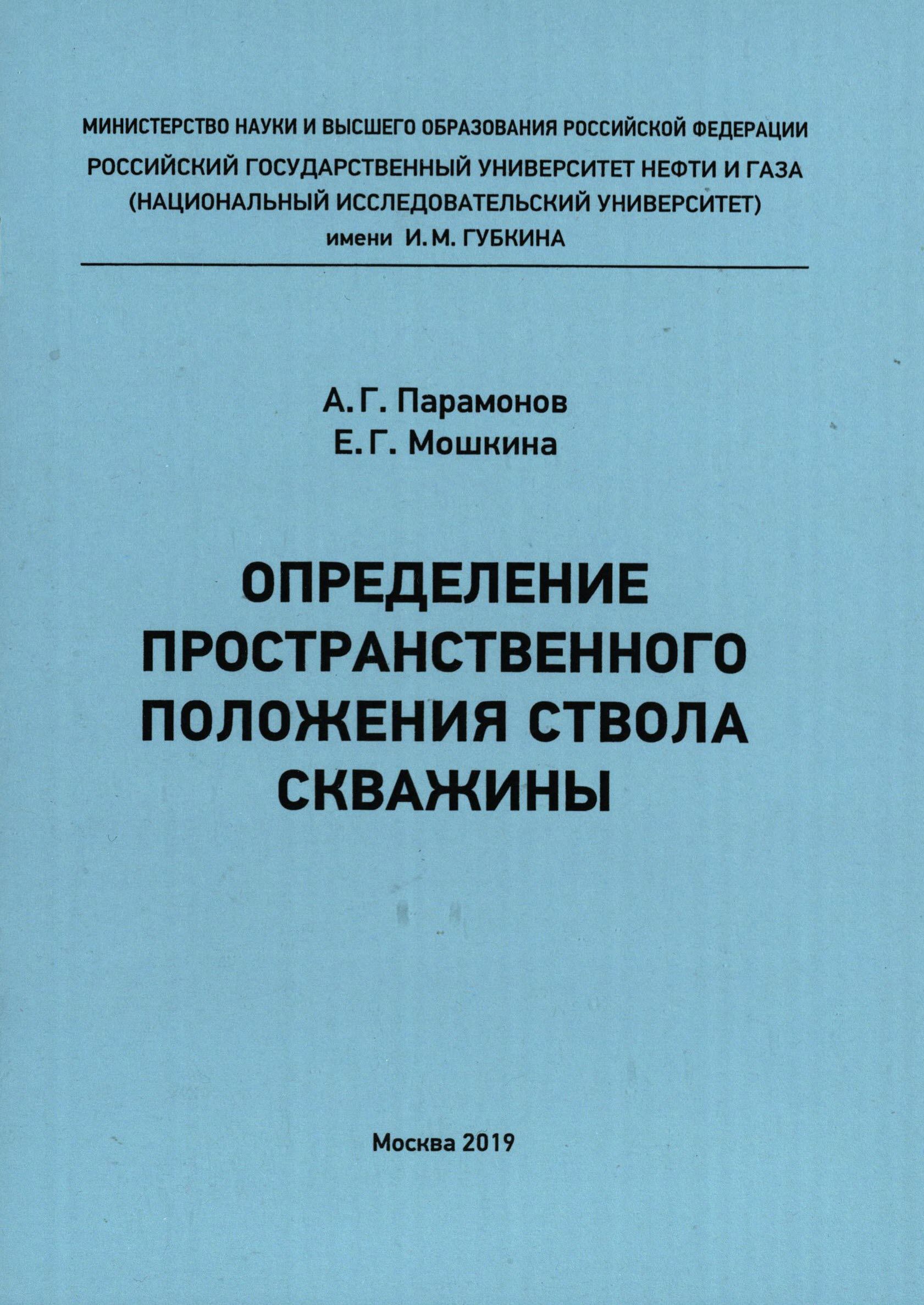 МИНИСТЕРСТВО НАУКИ И ВЫСШЕГО ОБРАЗОВАНИЯ РОССИЙСКОЙ ФЕДЕРАЦИИ
РОССИЙСКИЙ ГОСУДАРСТВЕННЫЙ УНИВЕРСИТЕТ НЕФТИ И ГАЗА
(НАЦИОНАЛЬНЫЙ ИССЛЕДОВАТЕЛЬСКИЙ УНИВЕРСИТЕТ)
имени И. М. ГУБКИНА

А. Г. Парамонов
Е. Г. Мошкина

ОПРЕДЕЛЕНИЕ ПРОСТРАНСТВЕННОГО ПОЛОЖЕНИЯ СТВОЛА СКВАЖИНЫ

Москва 2019